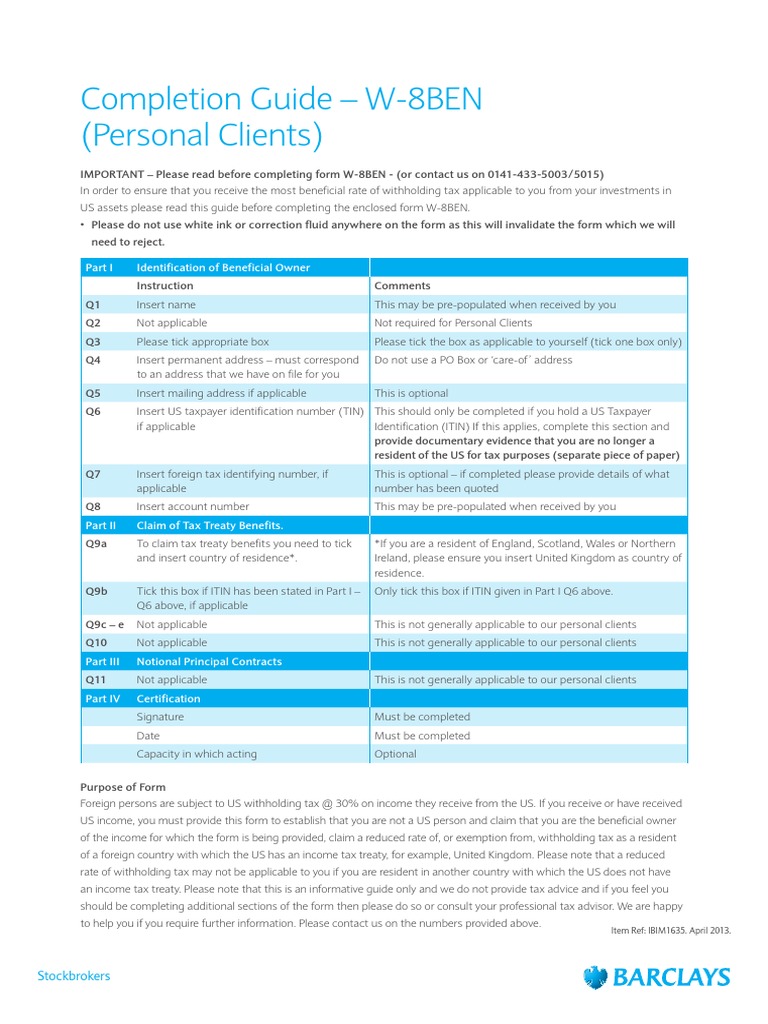 Completion Guide – W-8BEN
(Personal Clients)

IMPORTANT – Please read before completing form W-8BEN - (or contact us on 0141-433-5003/5015)
In order to ensure that you receive the most beneficial rate of withholding tax applicable to you from your investments in US assets please read this guide before completing the enclosed form W-8BEN.
• Please do not use white ink or correction fluid anywhere on the form as this will invalidate the form which we will need to reject.

| Part I | Identification of Beneficial Owner | |
|---|---|---|
| | Instruction | Comments |
| Q1 | Insert name | This may be pre-populated when received by you |
| Q2 | Not applicable | Not required for Personal Clients |
| Q3 | Please tick appropriate box | Please tick the box as applicable to yourself (tick one box only) |
| Q4 | Insert permanent address – must correspond to an address that we have on file for you | Do not use a PO Box or 'care-of' address |
| Q5 | Insert mailing address if applicable | This is optional |
| Q6 | Insert US taxpayer identification number (TIN) if applicable | This should only be completed if you hold a US Taxpayer Identification (ITIN) If this applies, complete this section and provide documentary evidence that you are no longer a resident of the US for tax purposes (separate piece of paper) |
| Q7 | Insert foreign tax identifying number, if applicable | This is optional – if completed please provide details of what number has been quoted |
| Q8 | Insert account number | This may be pre-populated when received by you |
| Part II | Claim of Tax Treaty Benefits. | |
| Q9a | To claim tax treaty benefits you need to tick and insert country of residence*. | *If you are a resident of England, Scotland, Wales or Northern Ireland, please ensure you insert United Kingdom as country of residence. |
| Q9b | Tick this box if ITIN has been stated in Part I – Q6 above, if applicable | Only tick this box if ITIN given in Part I Q6 above. |
| Q9c – e | Not applicable | This is not generally applicable to our personal clients |
| Q10 | Not applicable | This is not generally applicable to our personal clients |
| Part III | Notional Principal Contracts | |
| Q11 | Not applicable | This is not generally applicable to our personal clients |
| Part IV | Certification | |
| | Signature | Must be completed |
| | Date | Must be completed |
| | Capacity in which acting | Optional |

Purpose of Form
Foreign persons are subject to US withholding tax @ 30% on income they receive from the US. If you receive or have received US income, you must provide this form to establish that you are not a US person and claim that you are the beneficial owner of the income for which the form is being provided, claim a reduced rate of, or exemption from, withholding tax as a resident of a foreign country with which the US has an income tax treaty, for example, United Kingdom. Please note that a reduced rate of withholding tax may not be applicable to you if you are resident in another country with which the US does not have an income tax treaty. Please note that this is an informative guide only and we do not provide tax advice and if you feel you should be completing additional sections of the form then please do so or consult your professional tax advisor. We are happy to help you if you require further information. Please contact us on the numbers provided above.

Item Ref: IBIM1635. April 2013.

Stockbrokers

BARCLAYS